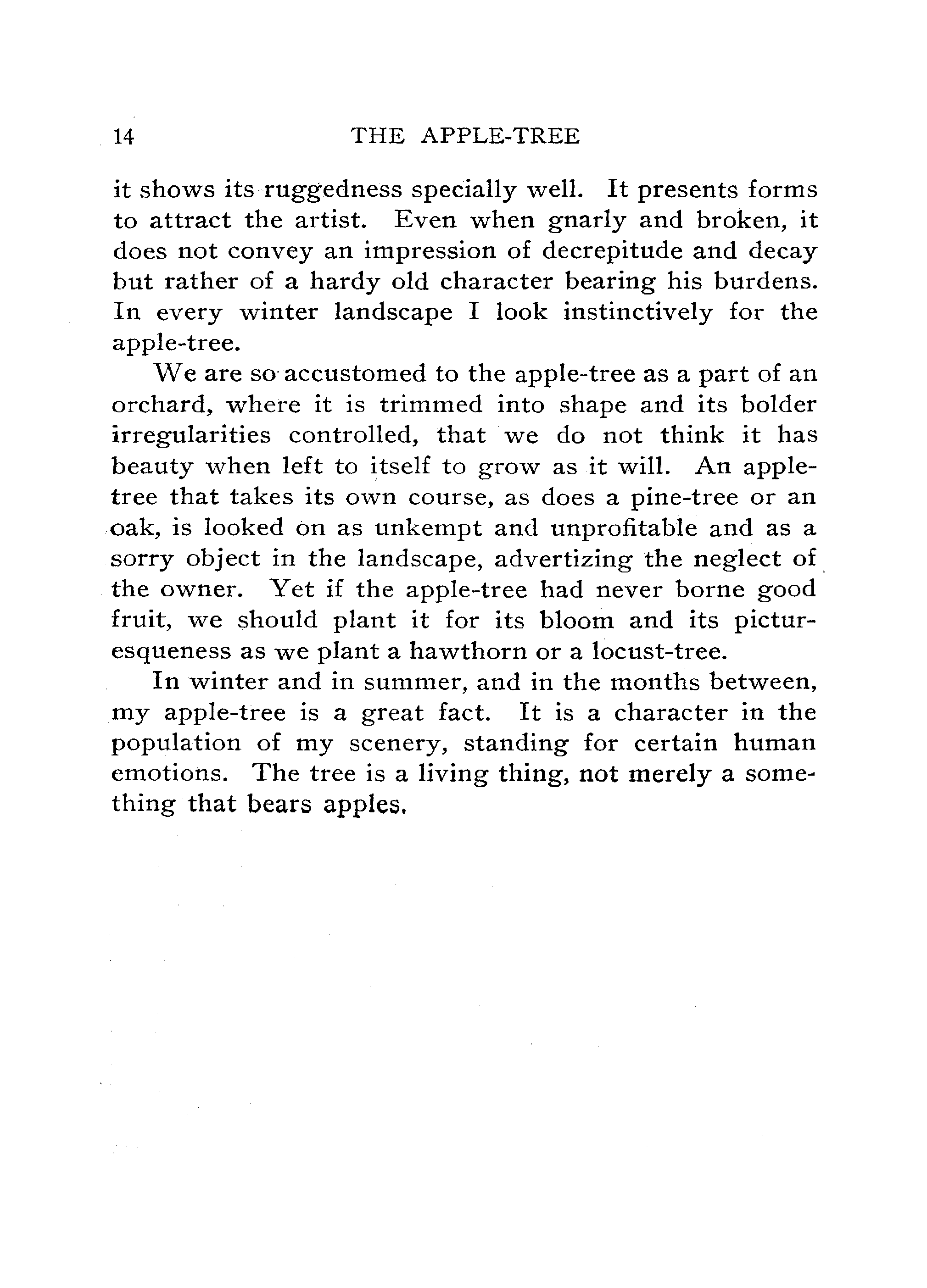 14 THE APPLE-TREE

it shows its ruggedness specially well. It presents forms to attract the artist. Even when gnarly and broken, it does not convey an impression of decrepitude and decay but rather of a hardy old character bearing his burdens. In every winter landscape I look instinctively for the apple-tree.

We are so accustomed to the apple-tree as a part of an orchard, where it is trimmed into shape and its bolder irregularities controlled, that we do not think it has beauty when left to itself to grow as it will. An apple-tree that takes its own course, as does a pine-tree or an oak, is looked on as unkempt and unprofitable and as a sorry object in the landscape, advertizing the neglect of the owner. Yet if the apple-tree had never borne good fruit, we should plant it for its bloom and its picturesqueness as we plant a hawthorn or a locust-tree.

In winter and in summer, and in the months between, my apple-tree is a great fact. It is a character in the population of my scenery, standing for certain human emotions. The tree is a living thing, not merely a something that bears apples.